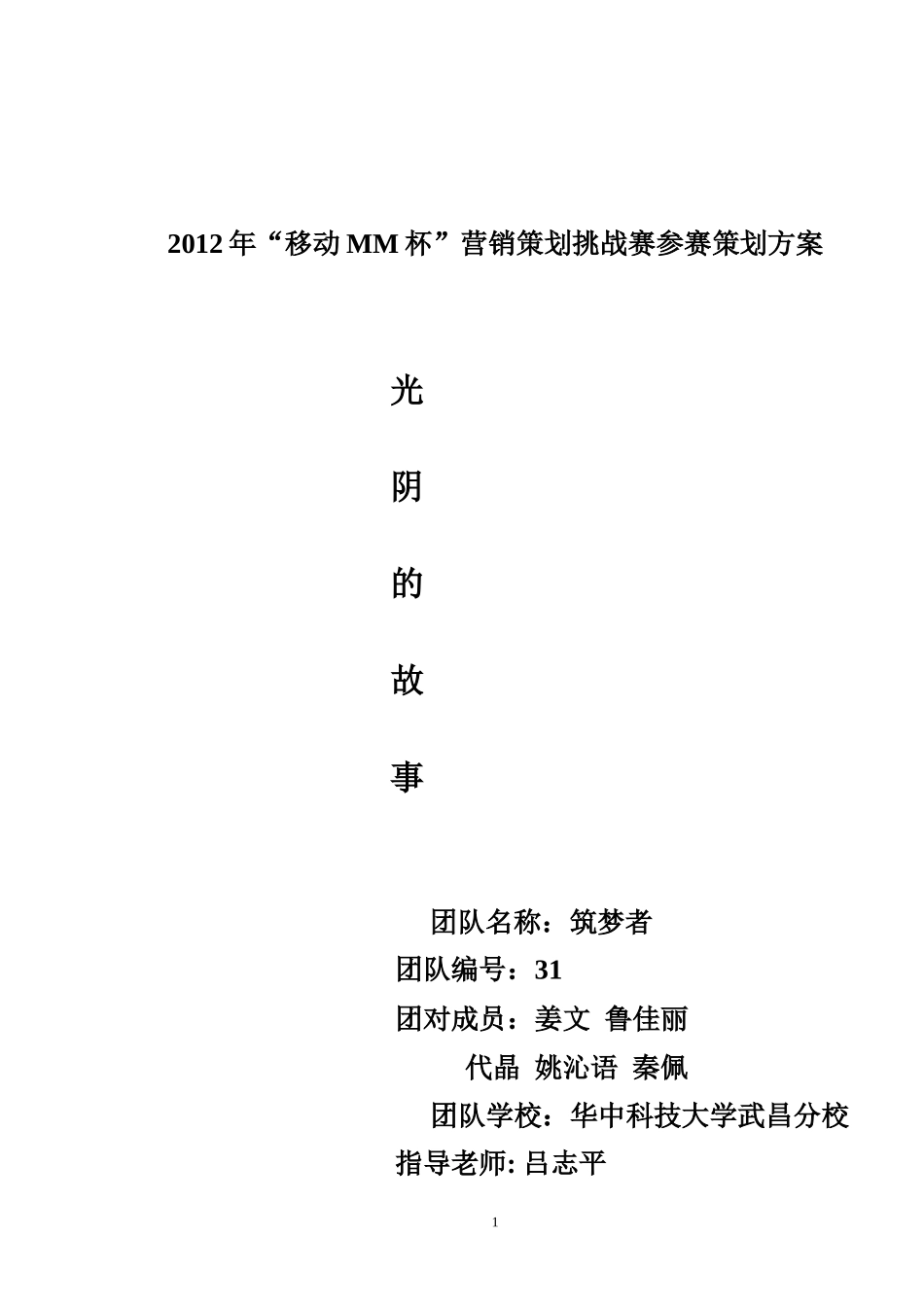 2012 年“移动 MM 杯”营销策划挑战赛参赛策划方案

光

阴

的

故

事

团队名称：筑梦者

团队编号：31

团对成员：姜文 鲁佳丽

代晶 姚沁语 秦佩

团队学校：华中科技大学武昌分校

指导老师: 吕志平

1